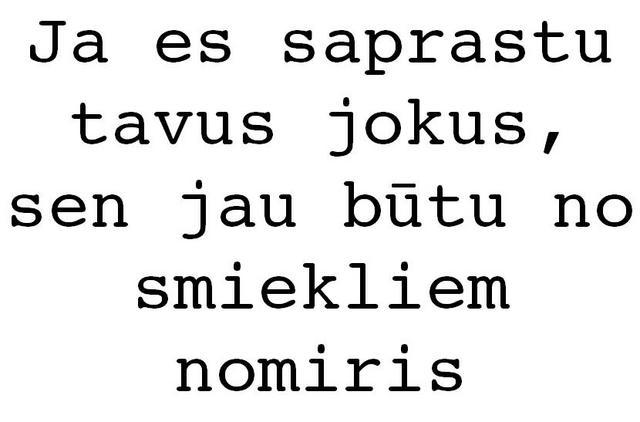 Ja es saprastu tavus jokus, sen jau būtu no smiekliem nomiris